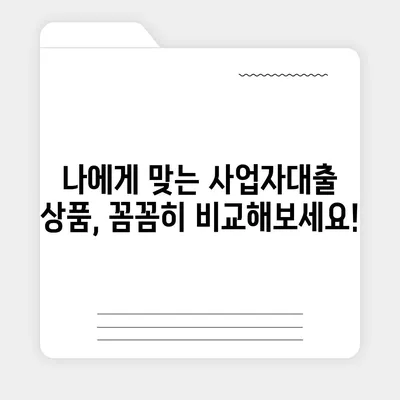 나에게 맞는 사업자대출 상품, 꼼꼼히 비교해보세요!